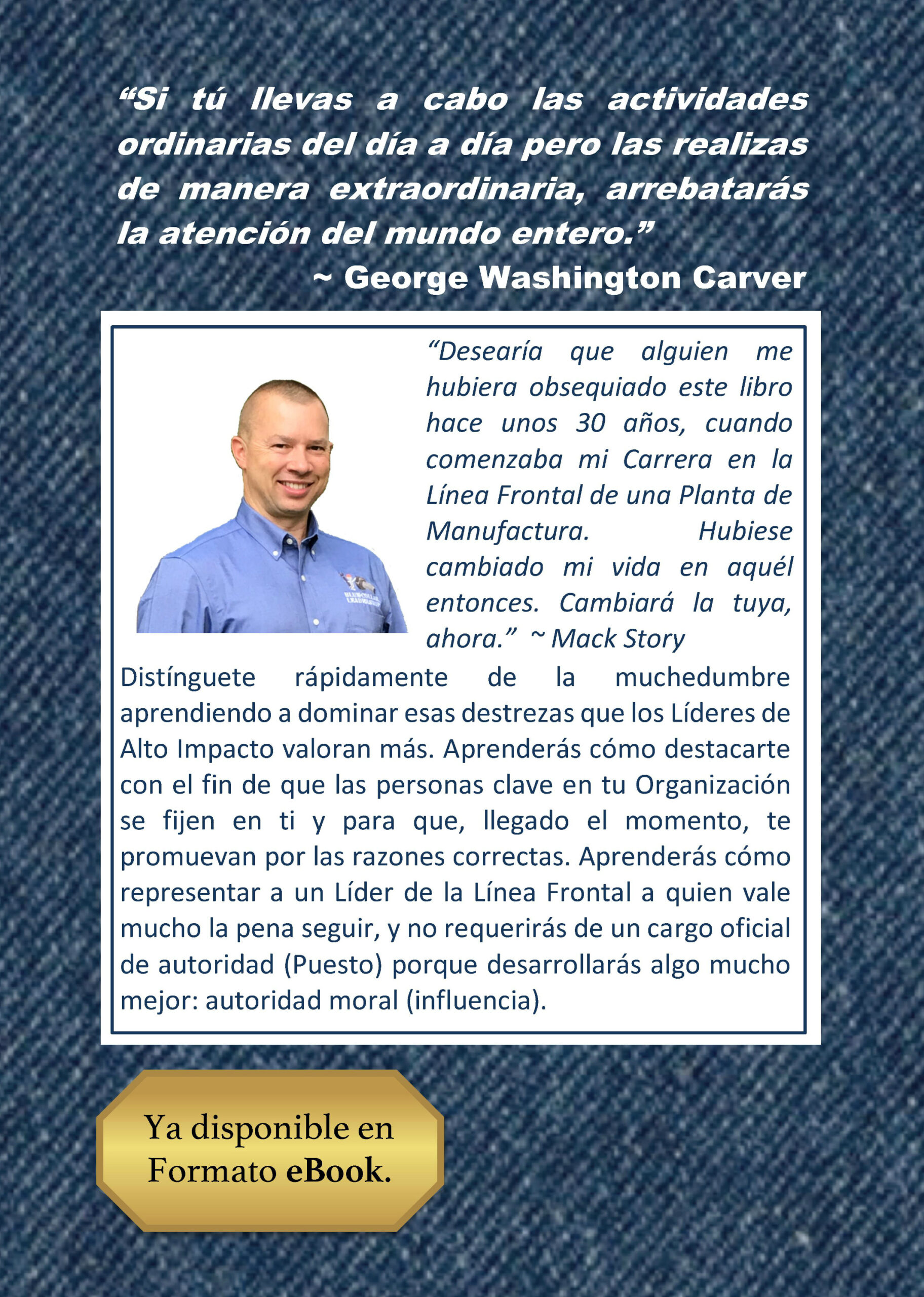 "Si tú llevas a cabo las actividades ordinarias del día a día pero las realizas de manera extraordinaria, arrebatarás la atención del mundo entero."

~ George Washington Carver

"Desearía que alguien me hubiera obsequiado este libro hace unos 30 años, cuando comenzaba mi Carrera en la Línea Frontal de una Planta de Manufactura. Hubiese cambiado mi vida en aquél entonces. Cambiará la tuya, ahora." ~ Mack Story

Distínguete rápidamente de la muchedumbre aprendiendo a dominar esas destrezas que los Líderes de Alto Impacto valoran más. Aprenderás cómo destacarte con el fin de que las personas clave en tu Organización se fijen en ti y para que, llegado el momento, te promuevan por las razones correctas. Aprenderás cómo representar a un Líder de la Línea Frontal a quien vale mucho la pena seguir, y no requerirás de un cargo oficial de autoridad (Puesto) porque desarrollarás algo mucho mejor: autoridad moral (influencia).

Ya disponible en
Formato eBook.